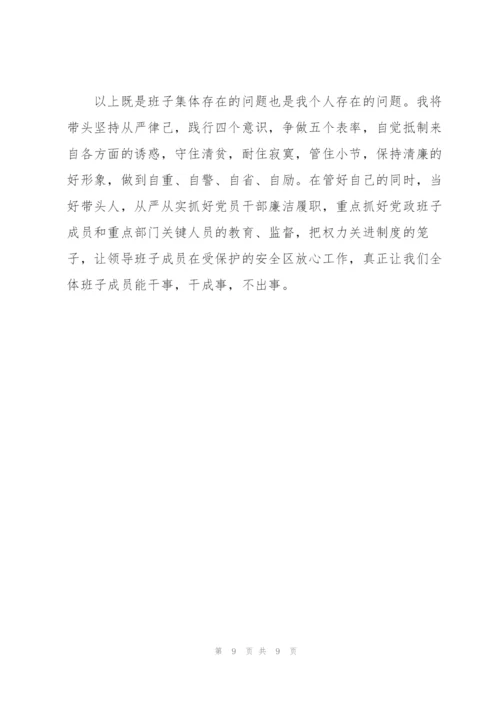 以上既是班子集体存在的问题也是我个人存在的问题。我将带头坚持从严律己，践行四个意识，争做五个表率，自觉抵制来自各方面的诱惑，守住清贫，耐住寂寞，管住小节，保持清廉的好形象，做到自重、自警、自省、自励。在管好自己的同时，当好带头人，从严从实抓好党员干部廉洁履职，重点抓好党政班子成员和重点部门关键人员的教育、监督，把权力关进制度的笼子，让领导班子成员在受保护的安全区放心工作，真正让我们全体班子成员能干事，干成事，不出事。

第 9 页 共 9 页